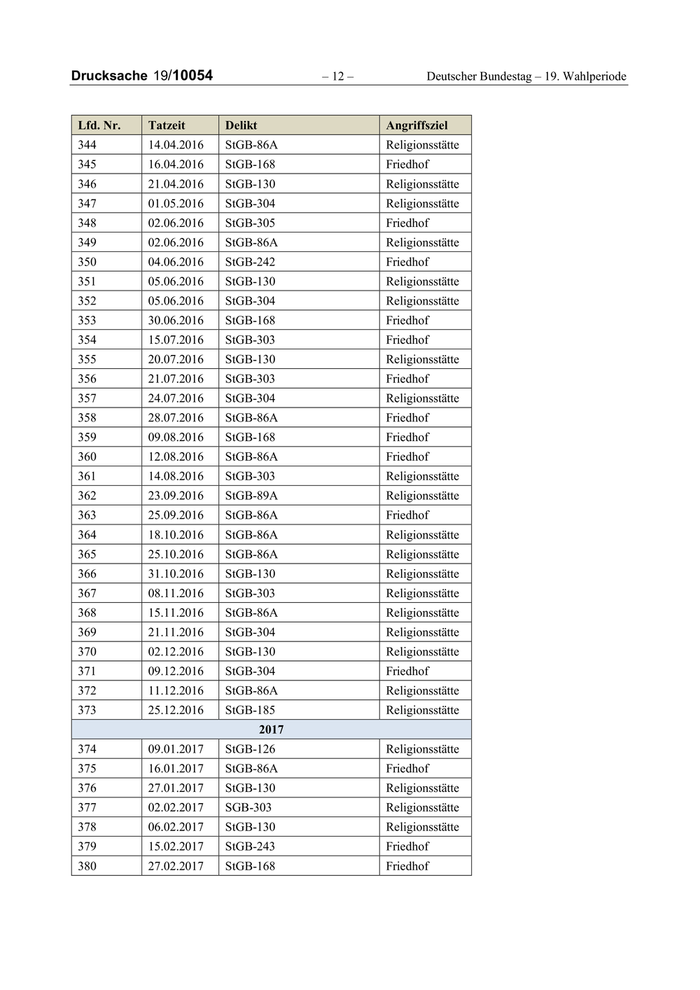 Drucksache 19/10054 – 12 – Deutscher Bundestag – 19. Wahlperiode

| Lfd. Nr. | Tatzeit | Delikt | Angriffsziel |
|---|---|---|---|
| 344 | 14.04.2016 | StGB-86A | Religionsstätte |
| 345 | 16.04.2016 | StGB-168 | Friedhof |
| 346 | 21.04.2016 | StGB-130 | Religionsstätte |
| 347 | 01.05.2016 | StGB-304 | Religionsstätte |
| 348 | 02.06.2016 | StGB-305 | Friedhof |
| 349 | 02.06.2016 | StGB-86A | Religionsstätte |
| 350 | 04.06.2016 | StGB-242 | Friedhof |
| 351 | 05.06.2016 | StGB-130 | Religionsstätte |
| 352 | 05.06.2016 | StGB-304 | Religionsstätte |
| 353 | 30.06.2016 | StGB-168 | Friedhof |
| 354 | 15.07.2016 | StGB-303 | Friedhof |
| 355 | 20.07.2016 | StGB-130 | Religionsstätte |
| 356 | 21.07.2016 | StGB-303 | Friedhof |
| 357 | 24.07.2016 | StGB-304 | Religionsstätte |
| 358 | 28.07.2016 | StGB-86A | Friedhof |
| 359 | 09.08.2016 | StGB-168 | Friedhof |
| 360 | 12.08.2016 | StGB-86A | Friedhof |
| 361 | 14.08.2016 | StGB-303 | Religionsstätte |
| 362 | 23.09.2016 | StGB-89A | Religionsstätte |
| 363 | 25.09.2016 | StGB-86A | Friedhof |
| 364 | 18.10.2016 | StGB-86A | Religionsstätte |
| 365 | 25.10.2016 | StGB-86A | Religionsstätte |
| 366 | 31.10.2016 | StGB-130 | Religionsstätte |
| 367 | 08.11.2016 | StGB-303 | Religionsstätte |
| 368 | 15.11.2016 | StGB-86A | Religionsstätte |
| 369 | 21.11.2016 | StGB-304 | Religionsstätte |
| 370 | 02.12.2016 | StGB-130 | Religionsstätte |
| 371 | 09.12.2016 | StGB-304 | Friedhof |
| 372 | 11.12.2016 | StGB-86A | Religionsstätte |
| 373 | 25.12.2016 | StGB-185 | Religionsstätte |
| 2017 | | | |
| 374 | 09.01.2017 | StGB-126 | Religionsstätte |
| 375 | 16.01.2017 | StGB-86A | Friedhof |
| 376 | 27.01.2017 | StGB-130 | Religionsstätte |
| 377 | 02.02.2017 | SGB-303 | Religionsstätte |
| 378 | 06.02.2017 | StGB-130 | Religionsstätte |
| 379 | 15.02.2017 | StGB-243 | Friedhof |
| 380 | 27.02.2017 | StGB-168 | Friedhof |